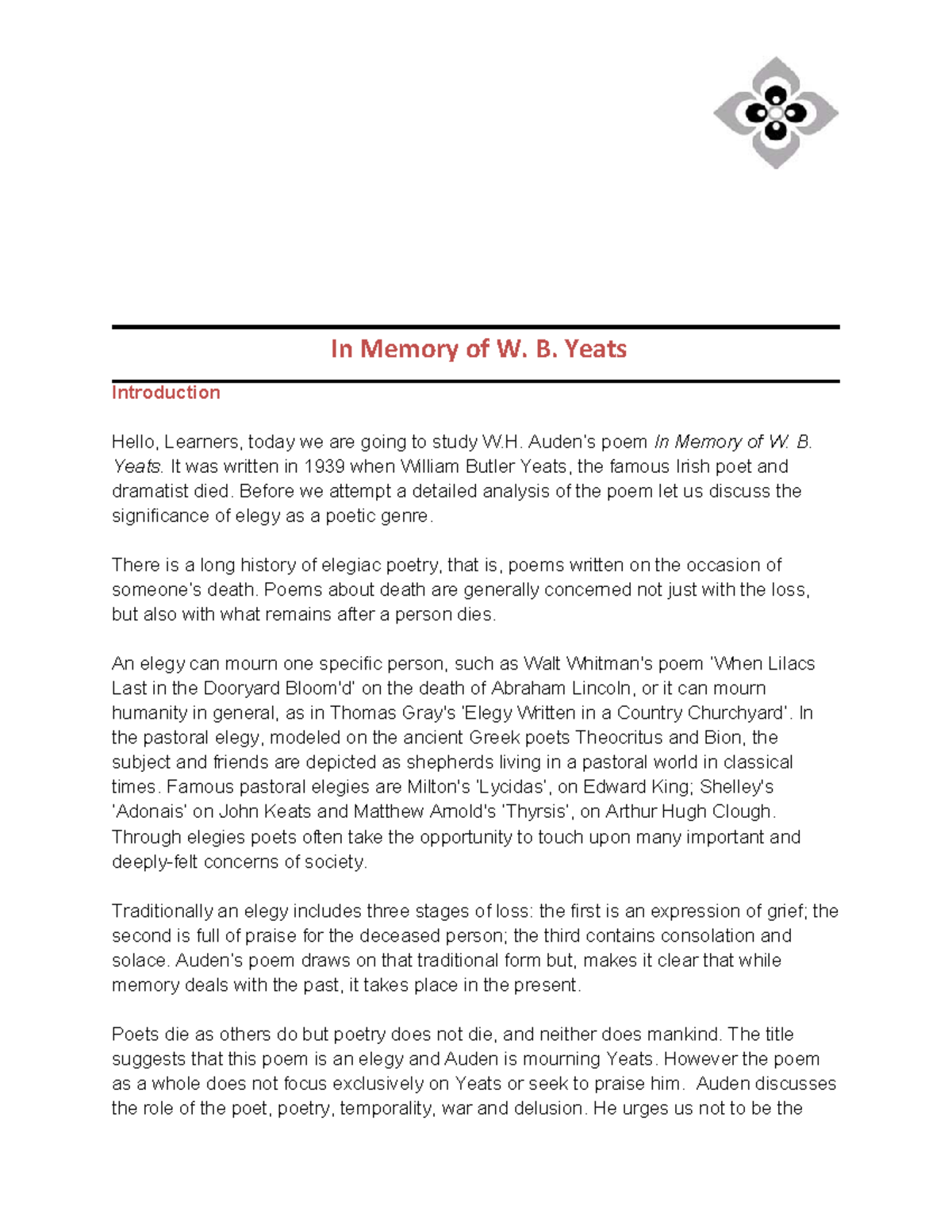 In Memory of W. B. Yeats

Introduction

Hello, Learners, today we are going to study W.H. Auden's poem In Memory of W. B. Yeats. It was written in 1939 when William Butler Yeats, the famous Irish poet and dramatist died. Before we attempt a detailed analysis of the poem let us discuss the significance of elegy as a poetic genre.

There is a long history of elegiac poetry, that is, poems written on the occasion of someone's death. Poems about death are generally concerned not just with the loss, but also with what remains after a person dies.

An elegy can mourn one specific person, such as Walt Whitman's poem 'When Lilacs Last in the Dooryard Bloom'd' on the death of Abraham Lincoln, or it can mourn humanity in general, as in Thomas Gray's 'Elegy Written in a Country Churchyard'. In the pastoral elegy, modeled on the ancient Greek poets Theocritus and Bion, the subject and friends are depicted as shepherds living in a pastoral world in classical times. Famous pastoral elegies are Milton's 'Lycidas', on Edward King; Shelley's 'Adonais' on John Keats and Matthew Arnold's 'Thyrsis', on Arthur Hugh Clough. Through elegies poets often take the opportunity to touch upon many important and deeply-felt concerns of society.

Traditionally an elegy includes three stages of loss: the first is an expression of grief; the second is full of praise for the deceased person; the third contains consolation and solace. Auden's poem draws on that traditional form but, makes it clear that while memory deals with the past, it takes place in the present.

Poets die as others do but poetry does not die, and neither does mankind. The title suggests that this poem is an elegy and Auden is mourning Yeats. However the poem as a whole does not focus exclusively on Yeats or seek to praise him. Auden discusses the role of the poet, poetry, temporality, war and delusion. He urges us not to be the